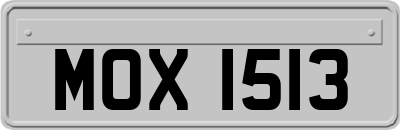 MOX 1513